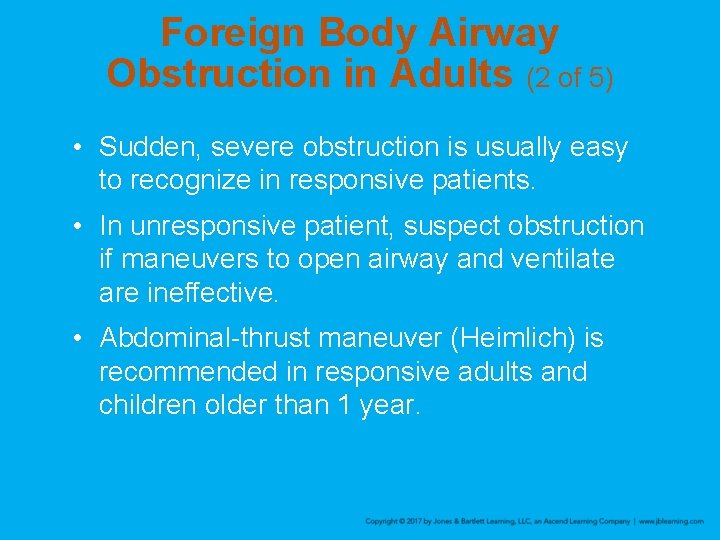 Foreign Body Airway Obstruction in Adults (2 of 5)

• Sudden, severe obstruction is usually easy to recognize in responsive patients.

• In unresponsive patient, suspect obstruction if maneuvers to open airway and ventilate are ineffective.

• Abdominal-thrust maneuver (Heimlich) is recommended in responsive adults and children older than 1 year.

Copyright © 2017 by Jones & Bartlett Learning, LLC, an Ascend Learning Company | www.jblearning.com